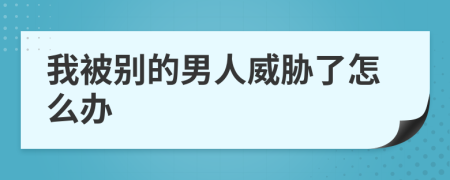 我被别的男人威胁了怎么办